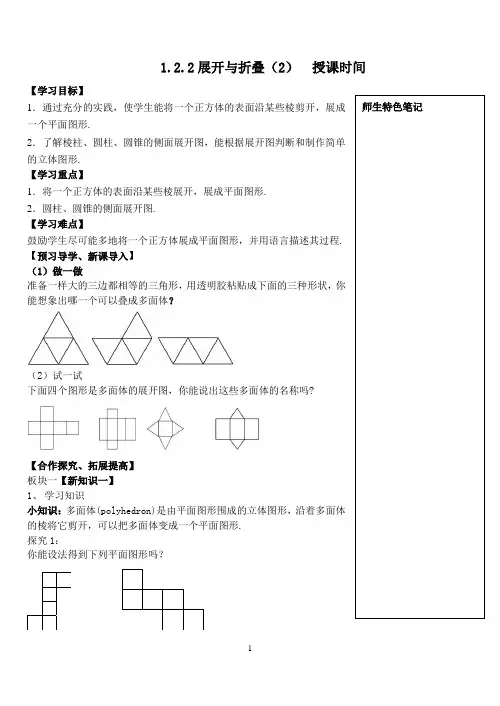 1.2.2 展开与折叠（2）　授课时间

【学习目标】

1．通过充分的实践，使学生能将一个正方体的表面沿某些棱剪开，展成一个平面图形.

2．了解棱柱、圆柱、圆锥的侧面展开图，能根据展开图判断和制作简单的立体图形.

【学习重点】

1．将一个正方体的表面沿某些棱展开，展成平面图形.

2．圆柱、圆锥的侧面展开图.

【学习难点】

鼓励学生尽可能多地将一个正方体展成平面图形，并用语言描述其过程.

【预习导学、新课导入】

（1）做一做

准备一样大的三边都相等的三角形，用透明胶粘贴成下面的三种形状，你能想象出哪一个可以叠成多面体？

（2）试一试

下面四个图形是多面体的展开图，你能说出这些多面体的名称吗?

【合作探究、拓展提高】

板块一【新知识一】

1、 学习知识

小知识：多面体(polyhedron)是由平面图形围成的立体图形，沿着多面体的棱将它剪开，可以把多面体变成一个平面图形.

探究 1:

你能设法得到下列平面图形吗？

师生特色笔记

1